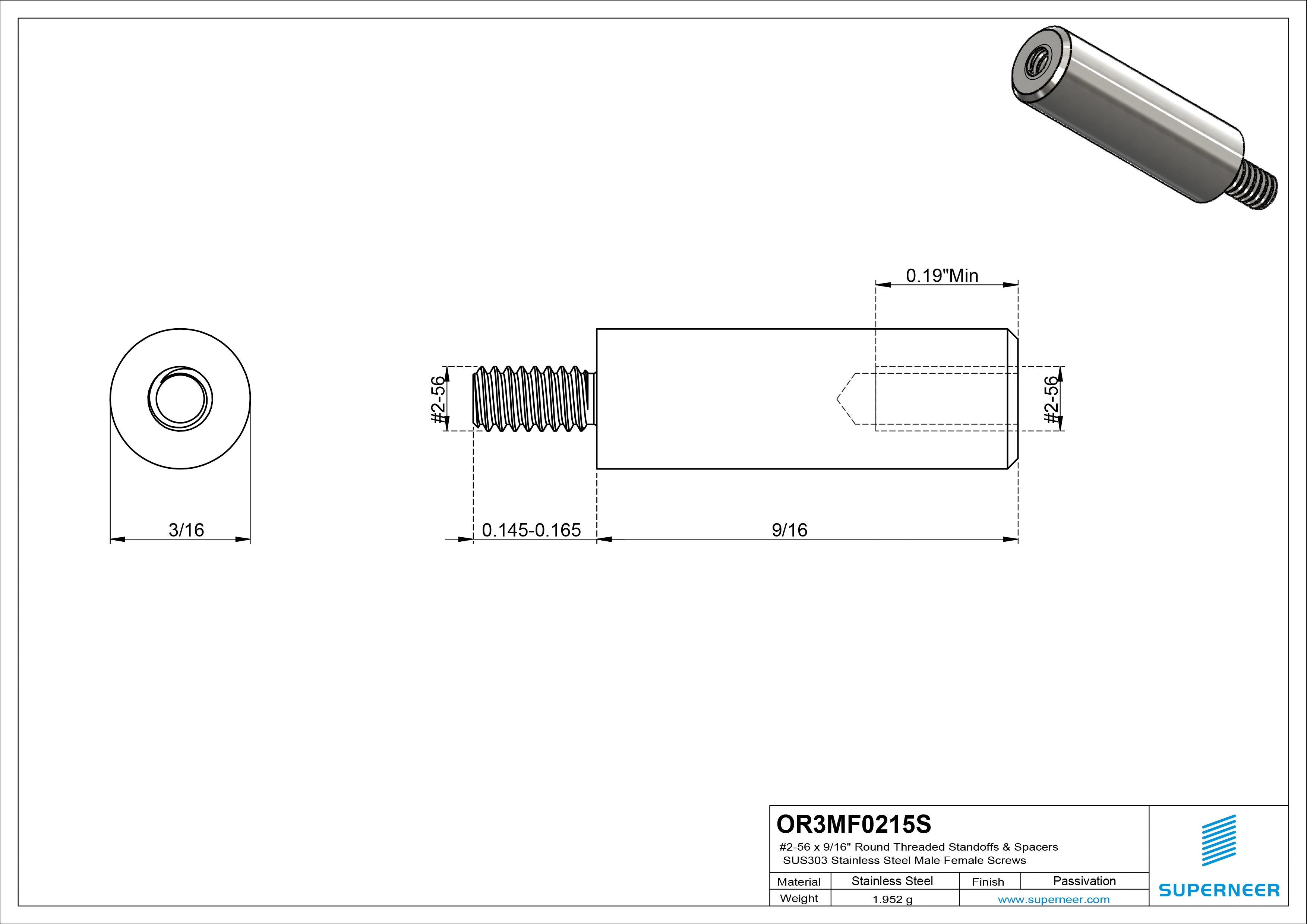 0.19"Min

#2-56

#2-56

3/16

0.145-0.165

9/16

OR3MF0215S
#2-56 x 9/16" Round Threaded Standoffs & Spacers
SUS303 Stainless Steel Male Female Screws

| Material | Stainless Steel | Finish | Passivation |
|---|---|---|---|
| Weight | 1.952 g | www.superneer.com | |

SUPERNEER